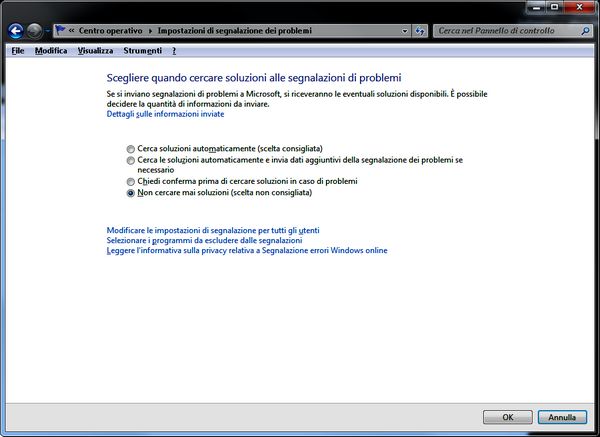 « Centro operativo ▸ Impostazioni di segnalazione dei problemi

Cerca nel Pannello di controllo

File Modifica Visualizza Strumenti ?

Scegliere quando cercare soluzioni alle segnalazioni di problemi

Se si inviano segnalazioni di problemi a Microsoft, si riceveranno le eventuali soluzioni disponibili. È possibile decidere la quantità di informazioni da inviare.
Dettagli sulle informazioni inviate

Cerca soluzioni automaticamente (scelta consigliata)
Cerca le soluzioni automaticamente e invia dati aggiuntivi della segnalazione dei problemi se necessario
Chiedi conferma prima di cercare soluzioni in caso di problemi
Non cercare mai soluzioni (scelta non consigliata)

Modificare le impostazioni di segnalazione per tutti gli utenti
Selezionare i programmi da escludere dalle segnalazioni
Leggere l'informativa sulla privacy relativa a Segnalazione errori Windows online

OK Annulla